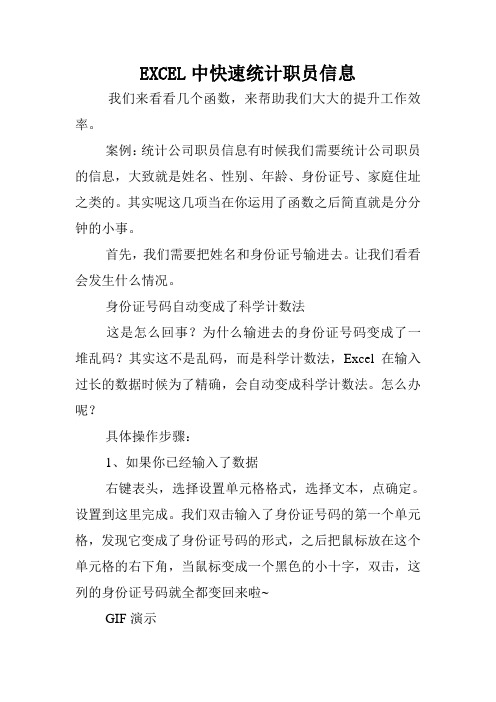 EXCEL 中快速统计职员信息

我们来看看几个函数，来帮助我们大大的提升工作效率。

案例：统计公司职员信息有时候我们需要统计公司职员的信息，大致就是姓名、性别、年龄、身份证号、家庭住址之类的。其实呢这几项当在你运用了函数之后简直就是分分钟的小事。

首先，我们需要把姓名和身份证号输进去。让我们看看会发生什么情况。

身份证号码自动变成了科学计数法

这是怎么回事？为什么输进去的身份证号码变成了一堆乱码？其实这不是乱码，而是科学计数法，Excel 在输入过长的数据时候为了精确，会自动变成科学计数法。怎么办呢？

具体操作步骤：

1、如果你已经输入了数据

右键表头，选择设置单元格格式，选择文本，点确定。设置到这里完成。我们双击输入了身份证号码的第一个单元格，发现它变成了身份证号码的形式，之后把鼠标放在这个单元格的右下角，当鼠标变成一个黑色的小十字，双击，这列的身份证号码就全都变回来啦~

GIF 演示